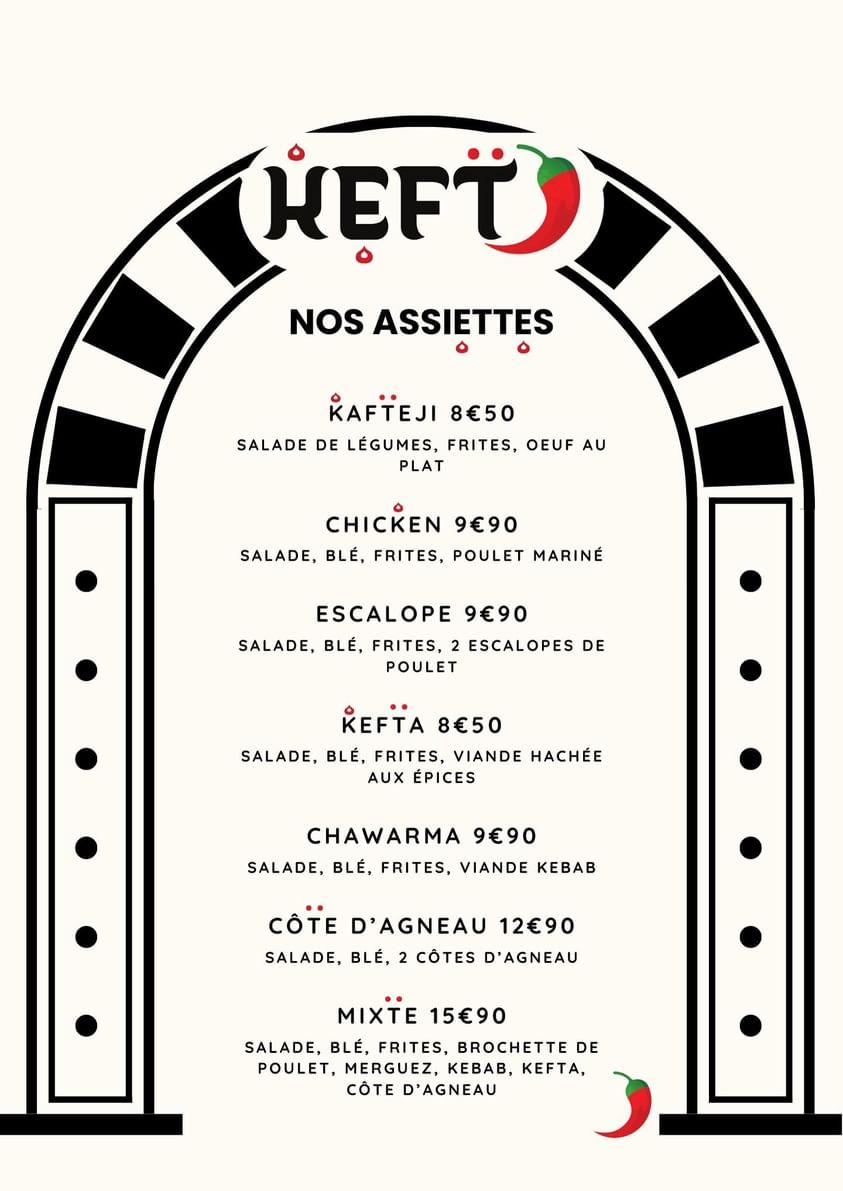 KEFT

NOS ASSIETTES

KAFTEJI 8€50
SALADE DE LÉGUMES, FRITES, OEUF AU PLAT

CHICKEN 9€90
SALADE, BLÉ, FRITES, POULET MARINÉ

ESCALOPE 9€90
SALADE, BLÉ, FRITES, 2 ESCALOPES DE POULET

KEFTA 8€50
SALADE, BLÉ, FRITES, VIANDE HACHÉE AUX ÉPICES

CHAWARMA 9€90
SALADE, BLÉ, FRITES, VIANDE KEBAB

CÔTE D'AGNEAU 12€90
SALADE, BLÉ, 2 CÔTES D'AGNEAU

MIXTE 15€90
SALADE, BLÉ, FRITES, BROCHETTE DE POULET, MERGUEZ, KEBAB, KEFTA, CÔTE D'AGNEAU